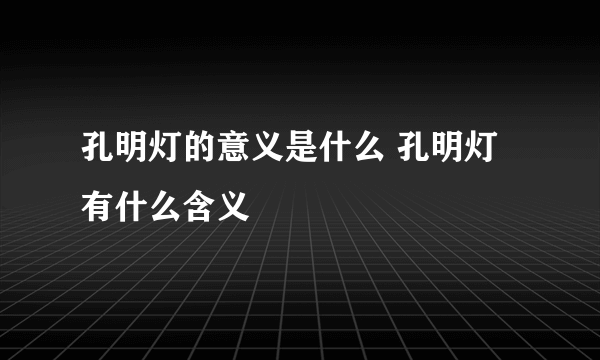 孔明灯的意义是什么 孔明灯有什么含义